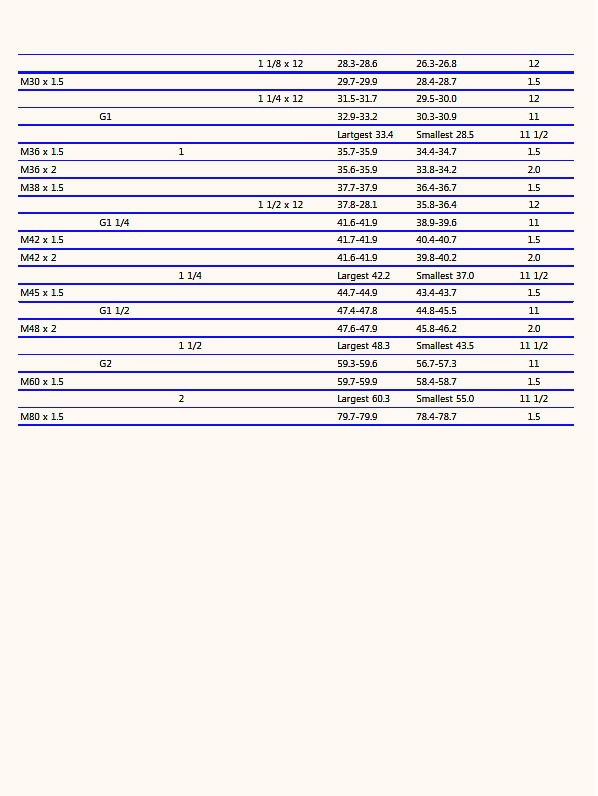 |  |  |  |  |  |  |  |
|---|---|---|---|---|---|---|
|  |  |  | 1 1/8 x 12 | 28.3-28.6 | 26.3-26.8 | 12 |
| M30 x 1.5 |  |  |  | 29.7-29.9 | 28.4-28.7 | 1.5 |
|  |  |  | 1 1/4 x 12 | 31.5-31.7 | 29.5-30.0 | 12 |
|  | G1 |  |  | 32.9-33.2 | 30.3-30.9 | 11 |
|  |  |  |  | Lartgest 33.4 | Smallest 28.5 | 11 1/2 |
| M36 x 1.5 |  | 1 |  | 35.7-35.9 | 34.4-34.7 | 1.5 |
| M36 x 2 |  |  |  | 35.6-35.9 | 33.8-34.2 | 2.0 |
| M38 x 1.5 |  |  |  | 37.7-37.9 | 36.4-36.7 | 1.5 |
|  |  |  | 1 1/2 x 12 | 37.8-28.1 | 35.8-36.4 | 12 |
|  | G1 1/4 |  |  | 41.6-41.9 | 38.9-39.6 | 11 |
| M42 x 1.5 |  |  |  | 41.7-41.9 | 40.4-40.7 | 1.5 |
| M42 x 2 |  |  |  | 41.6-41.9 | 39.8-40.2 | 2.0 |
|  |  | 1 1/4 |  | Largest 42.2 | Smallest 37.0 | 11 1/2 |
| M45 x 1.5 |  |  |  | 44.7-44.9 | 43.4-43.7 | 1.5 |
|  | G1 1/2 |  |  | 47.4-47.8 | 44.8-45.5 | 11 |
| M48 x 2 |  |  |  | 47.6-47.9 | 45.8-46.2 | 2.0 |
|  |  | 1 1/2 |  | Largest 48.3 | Smallest 43.5 | 11 1/2 |
|  | G2 |  |  | 59.3-59.6 | 56.7-57.3 | 11 |
| M60 x 1.5 |  |  |  | 59.7-59.9 | 58.4-58.7 | 1.5 |
|  |  | 2 |  | Largest 60.3 | Smallest 55.0 | 11 1/2 |
| M80 x 1.5 |  |  |  | 79.7-79.9 | 78.4-78.7 | 1.5 |